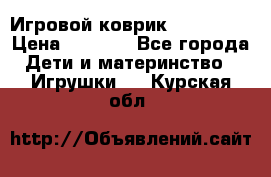 Игровой коврик
Цена Все города Дети и материнство Игрушки Курская обл

http://Объявлений.сайт